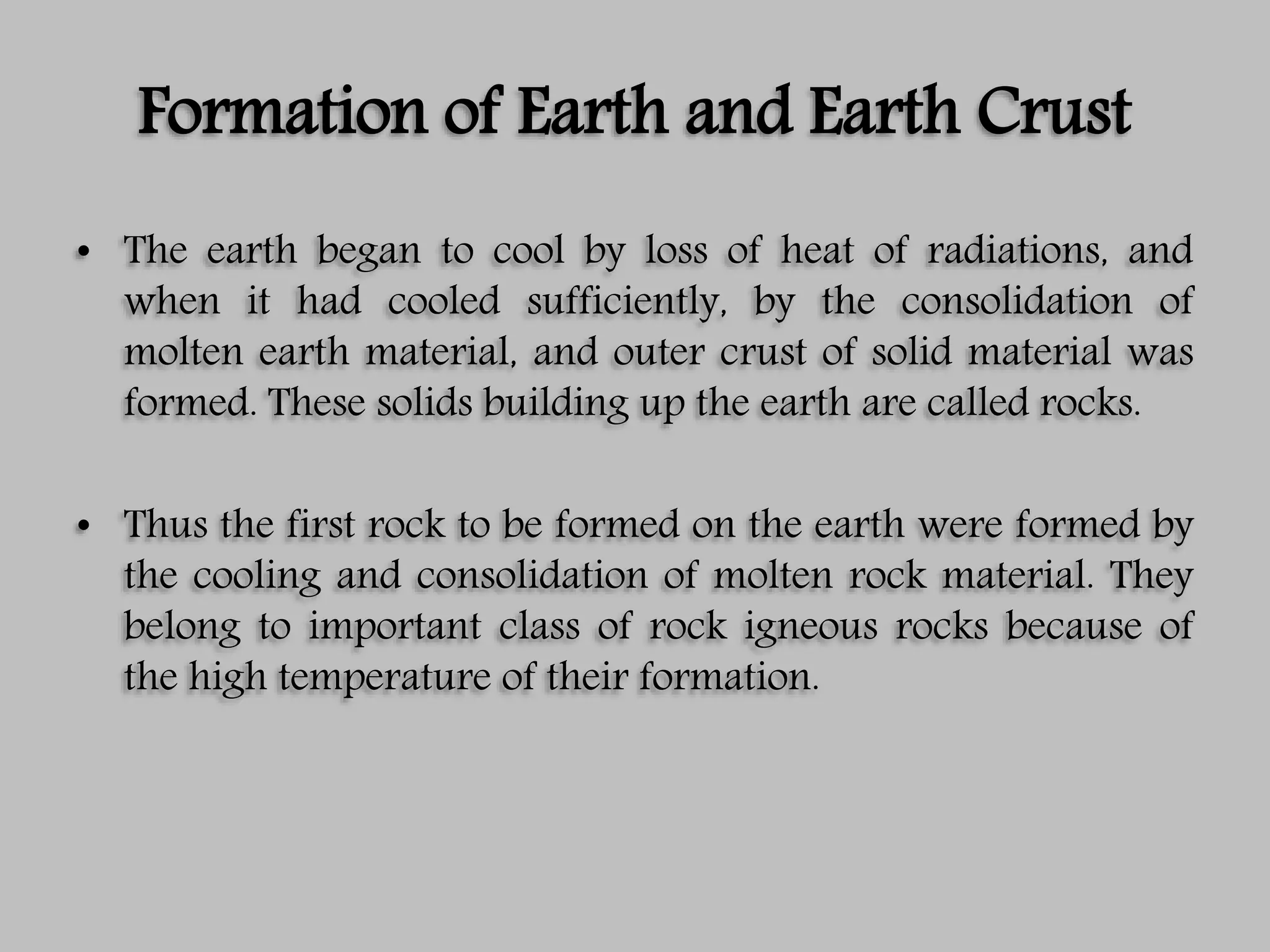 Formation of Earth and Earth Crust

• The earth began to cool by loss of heat of radiations, and when it had cooled sufficiently, by the consolidation of molten earth material, and outer crust of solid material was formed. These solids building up the earth are called rocks.

• Thus the first rock to be formed on the earth were formed by the cooling and consolidation of molten rock material. They belong to important class of rock igneous rocks because of the high temperature of their formation.